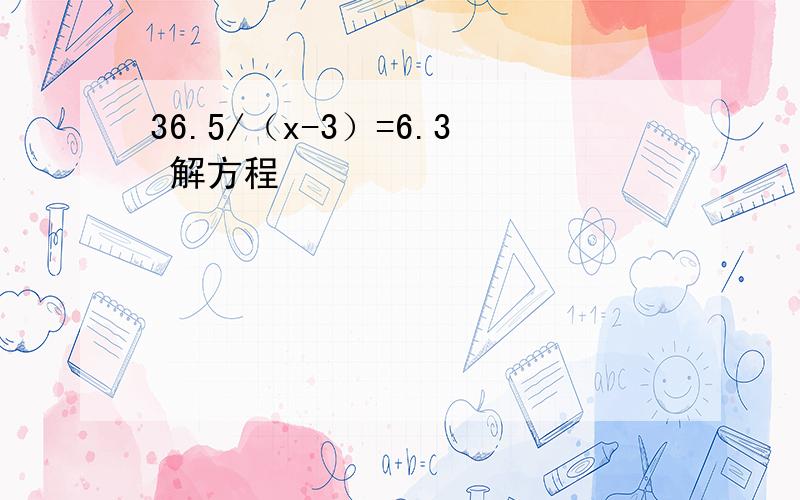 1+1=2

a+b=c

abc

36.5/（x-3）=6.3
解方程

1+1=2

abc

a+b=c